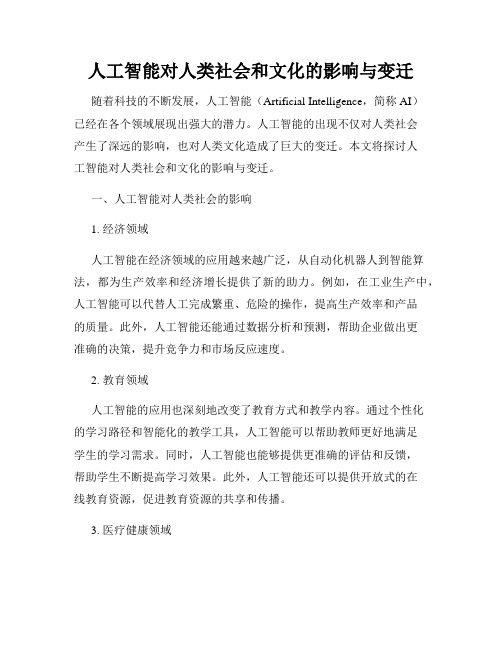 人工智能对人类社会和文化的影响与变迁

随着科技的不断发展，人工智能（Artificial Intelligence，简称 AI）已经在各个领域展现出强大的潜力。人工智能的出现不仅对人类社会产生了深远的影响，也对人类文化造成了巨大的变迁。本文将探讨人工智能对人类社会和文化的影响与变迁。

一、人工智能对人类社会的影响

1. 经济领域

人工智能在经济领域的应用越来越广泛，从自动化机器人到智能算法，都为生产效率和经济增长提供了新的助力。例如，在工业生产中，人工智能可以代替人工完成繁重、危险的操作，提高生产效率和产品的质量。此外，人工智能还能通过数据分析和预测，帮助企业做出更准确的决策，提升竞争力和市场反应速度。

2. 教育领域

人工智能的应用也深刻地改变了教育方式和教学内容。通过个性化的学习路径和智能化的教学工具，人工智能可以帮助教师更好地满足学生的学习需求。同时，人工智能也能够提供更准确的评估和反馈，帮助学生不断提高学习效果。此外，人工智能还可以提供开放式的在线教育资源，促进教育资源的共享和传播。

3. 医疗健康领域